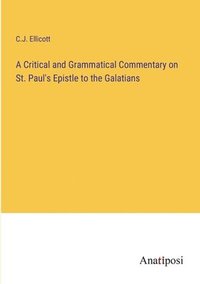 C.J. Ellicott

A Critical and Grammatical Commentary on St. Paul's Epistle to the Galatians

Anatiposi